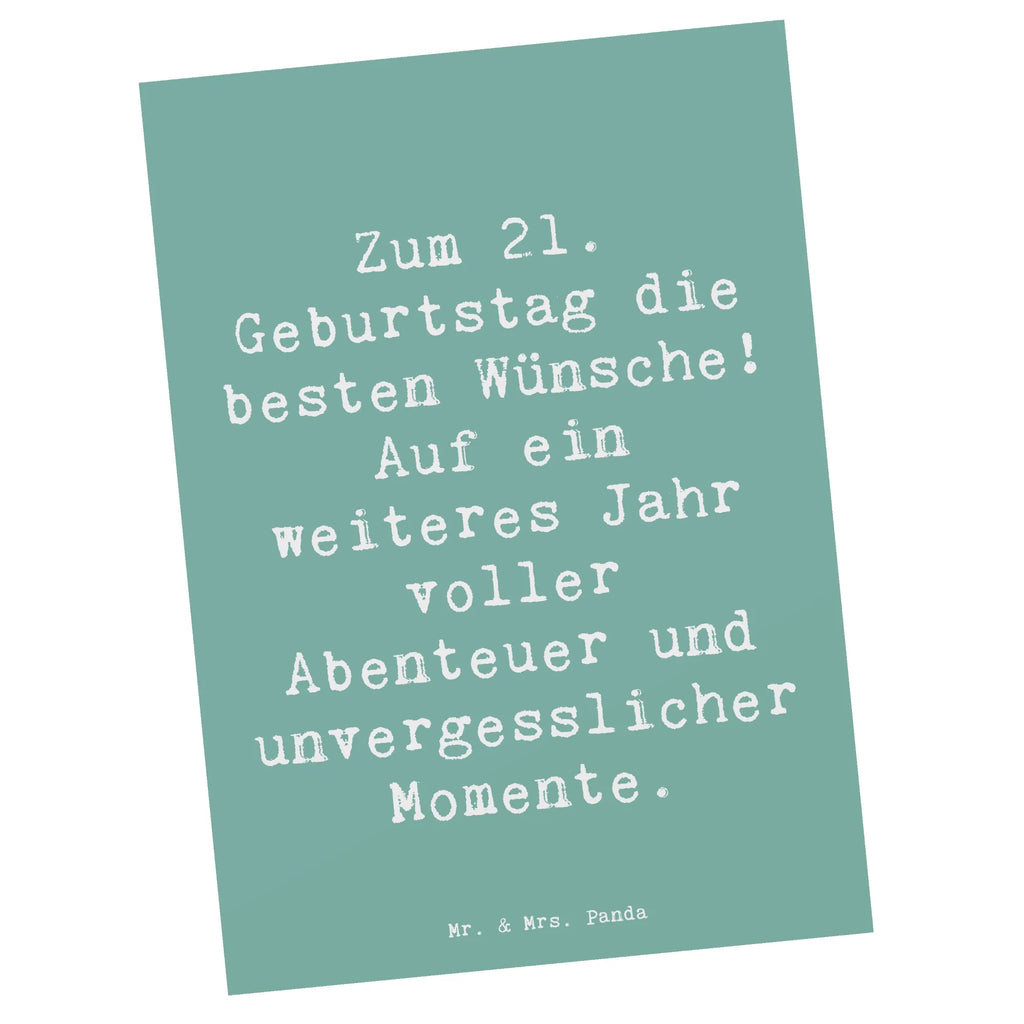 Zum 21. Geburtstag die besten Wünsche! Auf ein weiteres Jahr voller Abenteuer und unvergesslicher Momente.

Mr. & Mrs. Panda